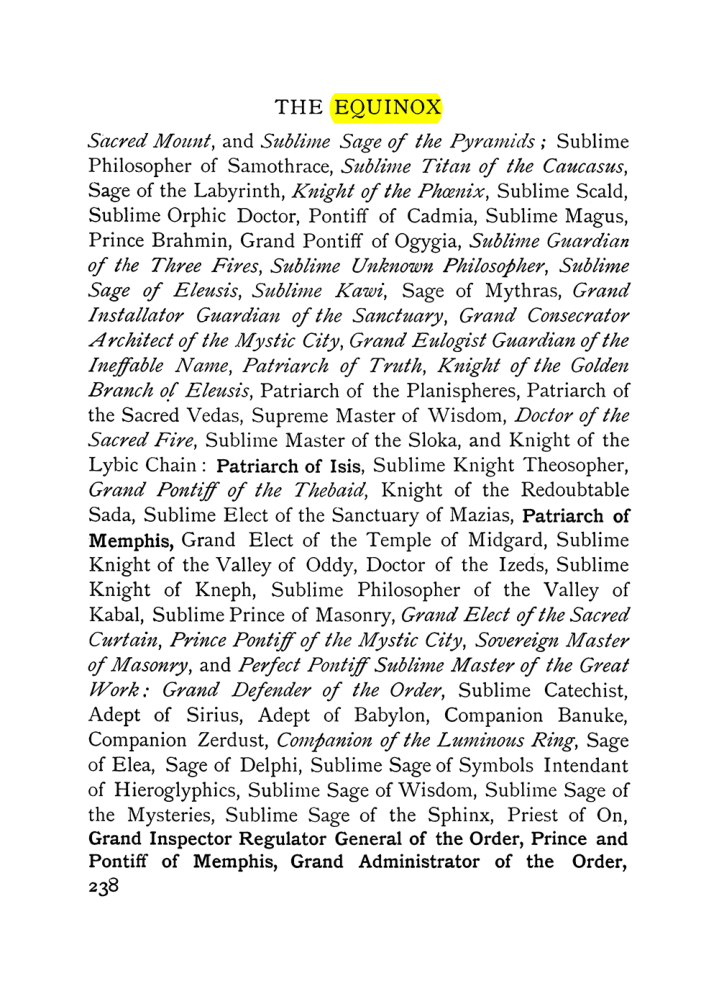 THE EQUINOX

Sacred Mount, and Sublime Sage of the Pyramids; Sublime Philosopher of Samothrace, Sublime Titan of the Caucasus, Sage of the Labyrinth, Knight of the Phœnix, Sublime Scald, Sublime Orphic Doctor, Pontiff of Cadmia, Sublime Magus, Prince Brahmin, Grand Pontiff of Ogygia, Sublime Guardian of the Three Fires, Sublime Unknown Philosopher, Sublime Sage of Eleusis, Sublime Kawi, Sage of Mythras, Grand Installator Guardian of the Sanctuary, Grand Consecrator Architect of the Mystic City, Grand Eulogist Guardian of the Ineffable Name, Patriarch of Truth, Knight of the Golden Branch of Eleusis, Patriarch of the Planispheres, Patriarch of the Sacred Vedas, Supreme Master of Wisdom, Doctor of the Sacred Fire, Sublime Master of the Sloka, and Knight of the Lybic Chain: Patriarch of Isis, Sublime Knight Theosopher, Grand Pontiff of the Thebaid, Knight of the Redoubtable Sada, Sublime Elect of the Sanctuary of Mazias, Patriarch of Memphis, Grand Elect of the Temple of Midgard, Sublime Knight of the Valley of Oddy, Doctor of the Izeds, Sublime Knight of Kneph, Sublime Philosopher of the Valley of Kabal, Sublime Prince of Masonry, Grand Elect of the Sacred Curtain, Prince Pontiff of the Mystic City, Sovereign Master of Masonry, and Perfect Pontiff Sublime Master of the Great Work: Grand Defender of the Order, Sublime Catechist, Adept of Sirius, Adept of Babylon, Companion Banuke, Companion Zerdust, Companion of the Luminous Ring, Sage of Elea, Sage of Delphi, Sublime Sage of Symbols Intendant of Hieroglyphics, Sublime Sage of Wisdom, Sublime Sage of the Mysteries, Sublime Sage of the Sphinx, Priest of On, Grand Inspector Regulator General of the Order, Prince and Pontiff of Memphis, Grand Administrator of the Order,

238